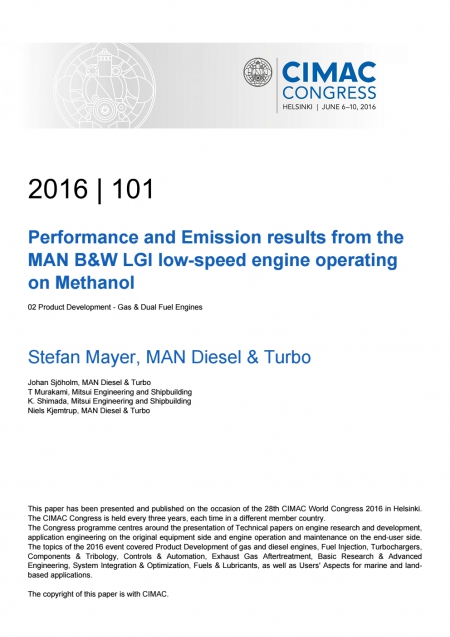 CIMAC CONGRESS
HELSINKI | JUNE 6–10, 2016

2016 | 101

Performance and Emission results from the MAN B&W LGI low-speed engine operating on Methanol

02 Product Development - Gas & Dual Fuel Engines

Stefan Mayer, MAN Diesel & Turbo

Johan Sjöholm, MAN Diesel & Turbo
T Murakami, Mitsui Engineering and Shipbuilding
K. Shimada, Mitsui Engineering and Shipbuilding
Niels Kjemtrup, MAN Diesel & Turbo

This paper has been presented and published on the occasion of the 28th CIMAC World Congress 2016 in Helsinki. The CIMAC Congress is held every three years, each time in a different member country.
The Congress programme centres around the presentation of Technical papers on engine research and development, application engineering on the original equipment side and engine operation and maintenance on the end-user side. The topics of the 2016 event covered Product Development of gas and diesel engines, Fuel Injection, Turbochargers, Components & Tribology, Controls & Automation, Exhaust Gas Aftertreatment, Basic Research & Advanced Engineering, System Integration & Optimization, Fuels & Lubricants, as well as Users' Aspects for marine and land-based applications.

The copyright of this paper is with CIMAC.